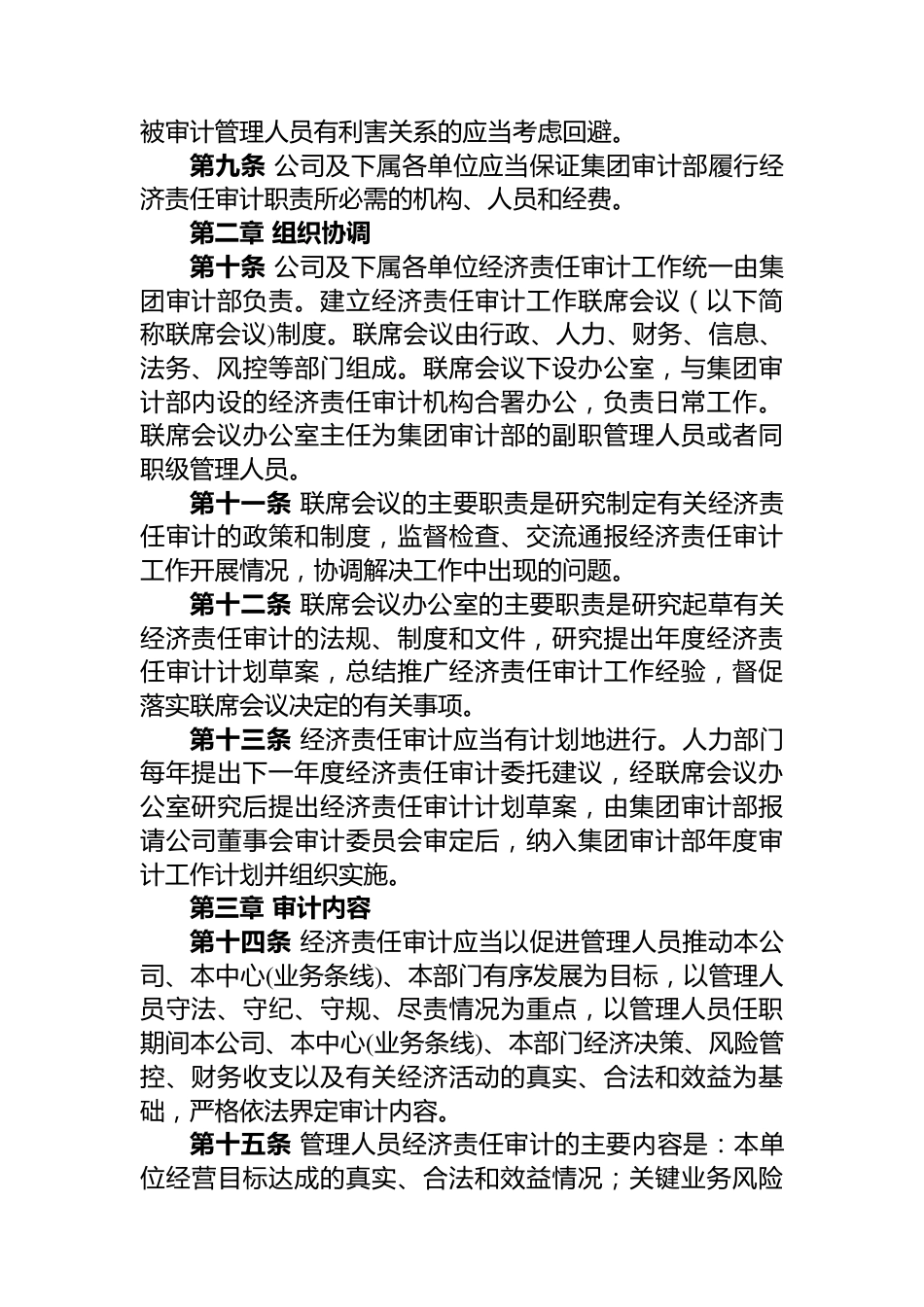 被审计管理人员有利害关系的应当考虑回避。

第九条 公司及下属各单位应当保证集团审计部履行经济责任审计职责所必需的机构、人员和经费。

第二章 组织协调

第十条 公司及下属各单位经济责任审计工作统一由集团审计部负责。建立经济责任审计工作联席会议（以下简称联席会议)制度。联席会议由行政、人力、财务、信息、法务、风控等部门组成。联席会议下设办公室，与集团审计部内设的经济责任审计机构合署办公，负责日常工作。联席会议办公室主任为集团审计部的副职管理人员或者同职级管理人员。

第十一条 联席会议的主要职责是研究制定有关经济责任审计的政策和制度，监督检查、交流通报经济责任审计工作开展情况，协调解决工作中出现的问题。

第十二条 联席会议办公室的主要职责是研究起草有关经济责任审计的法规、制度和文件，研究提出年度经济责任审计计划草案，总结推广经济责任审计工作经验，督促落实联席会议决定的有关事项。

第十三条 经济责任审计应当有计划地进行。人力部门每年提出下一年度经济责任审计委托建议，经联席会议办公室研究后提出经济责任审计计划草案，由集团审计部报请公司董事会审计委员会审定后，纳入集团审计部年度审计工作计划并组织实施。

第三章 审计内容

第十四条 经济责任审计应当以促进管理人员推动本公司、本中心(业务条线)、本部门有序发展为目标，以管理人员守法、守纪、守规、尽责情况为重点，以管理人员任职期间本公司、本中心(业务条线)、本部门经济决策、风险管控、财务收支以及有关经济活动的真实、合法和效益为基础，严格依法界定审计内容。

第十五条 管理人员经济责任审计的主要内容是：本单位经营目标达成的真实、合法和效益情况；关键业务风险